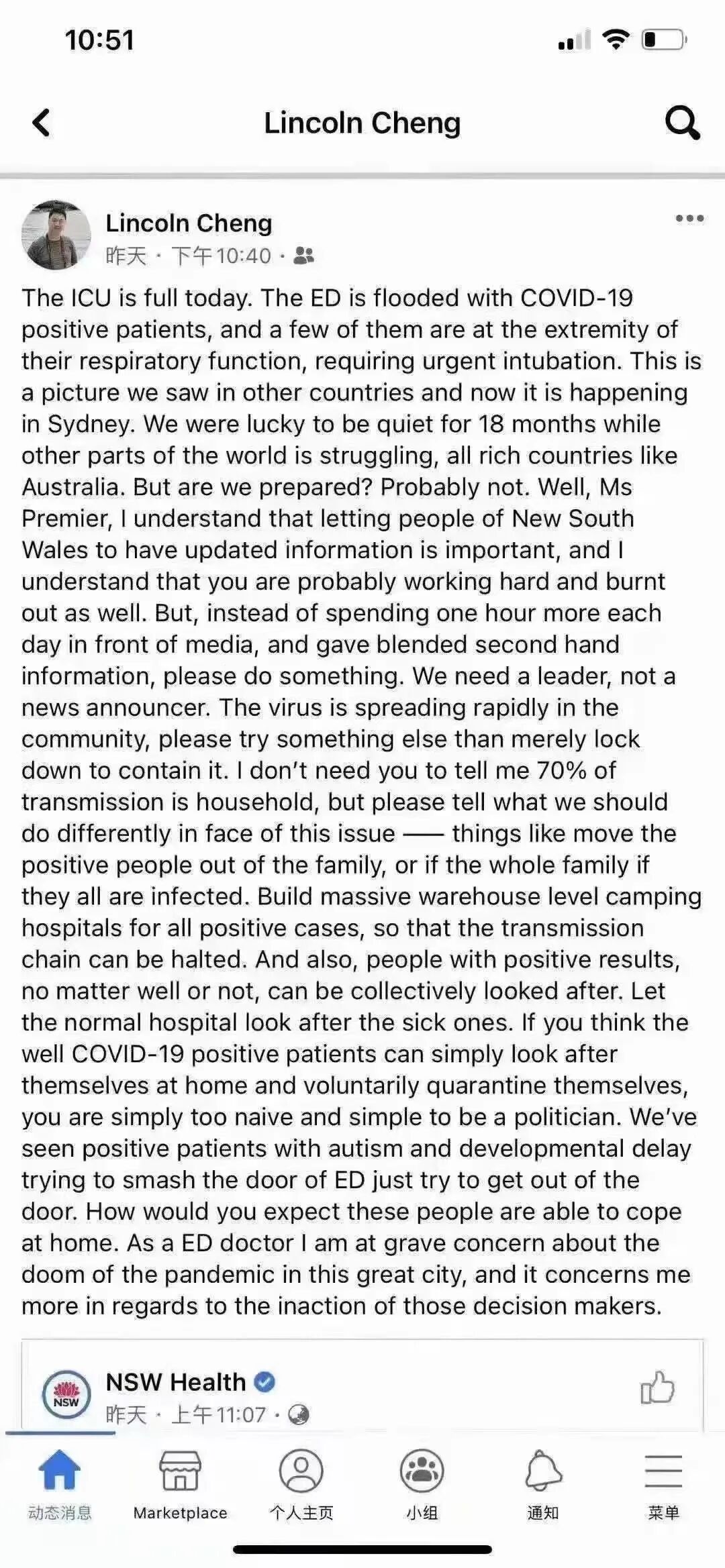 10:51

Lincoln Cheng

Lincoln Cheng
昨天 · 下午10:40 ·

The ICU is full today. The ED is flooded with COVID-19 positive patients, and a few of them are at the extremity of their respiratory function, requiring urgent intubation. This is a picture we saw in other countries and now it is happening in Sydney. We were lucky to be quiet for 18 months while other parts of the world is struggling, all rich countries like Australia. But are we prepared? Probably not. Well, Ms Premier, I understand that letting people of New South Wales to have updated information is important, and I understand that you are probably working hard and burnt out as well. But, instead of spending one hour more each day in front of media, and gave blended second hand information, please do something. We need a leader, not a news announcer. The virus is spreading rapidly in the community, please try something else than merely lock down to contain it. I don't need you to tell me 70% of transmission is household, but please tell what we should do differently in face of this issue —— things like move the positive people out of the family, or if the whole family if they all are infected. Build massive warehouse level camping hospitals for all positive cases, so that the transmission chain can be halted. And also, people with positive results, no matter well or not, can be collectively looked after. Let the normal hospital look after the sick ones. If you think the well COVID-19 positive patients can simply look after themselves at home and voluntarily quarantine themselves, you are simply too naive and simple to be a politician. We've seen positive patients with autism and developmental delay trying to smash the door of ED just try to get out of the door. How would you expect these people are able to cope at home. As a ED doctor I am at grave concern about the doom of the pandemic in this great city, and it concerns me more in regards to the inaction of those decision makers.

NSW
NSW Health
昨天 · 上午11:07 ·

动态消息 Marketplace 个人主页 小组 通知 菜单